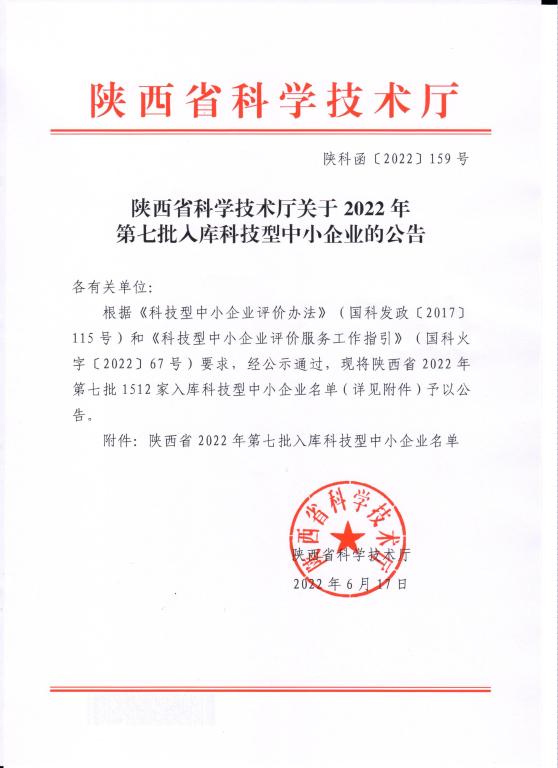 陕西省科学技术厅

陕科函〔2022〕159号

陕西省科学技术厅关于2022年第七批入库科技型中小企业的公告

各有关单位：

根据《科技型中小企业评价办法》（国科发政〔2017〕115号）和《科技型中小企业评价服务工作指引》（国科火字〔2022〕67号）要求，经公示通过，现将陕西省2022年第七批1512家入库科技型中小企业名单（详见附件）予以公告。

附件：陕西省2022年第七批入库科技型中小企业名单

陕西省科学技术厅

陕西省科学技术厅

2022年6月17日